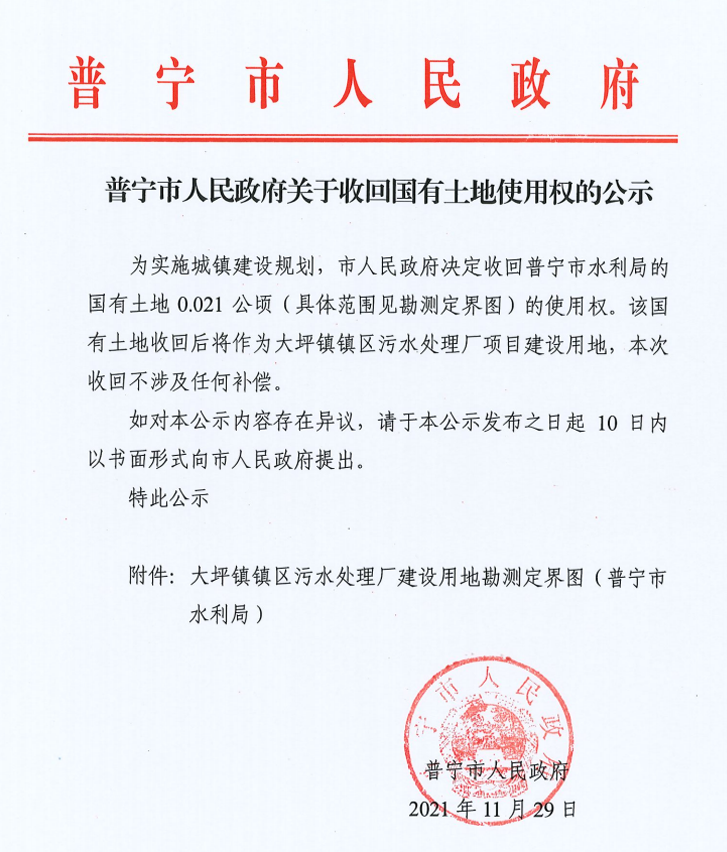 普宁市人民政府

普宁市人民政府关于收回国有土地使用权的公示

为实施城镇建设规划，市人民政府决定收回普宁市水利局的国有土地 0.021 公顷（具体范围见勘测定界图）的使用权。该国有土地收回后将作为大坪镇镇区污水处理厂项目建设用地，本次收回不涉及任何补偿。

如对本公示内容存在异议，请于本公示发布之日起 10 日内以书面形式向市人民政府提出。

特此公示

附件：大坪镇镇区污水处理厂建设用地勘测定界图（普宁市水利局）

宁市人民政

普宁市人民政府
2021 年 11 月 29 日